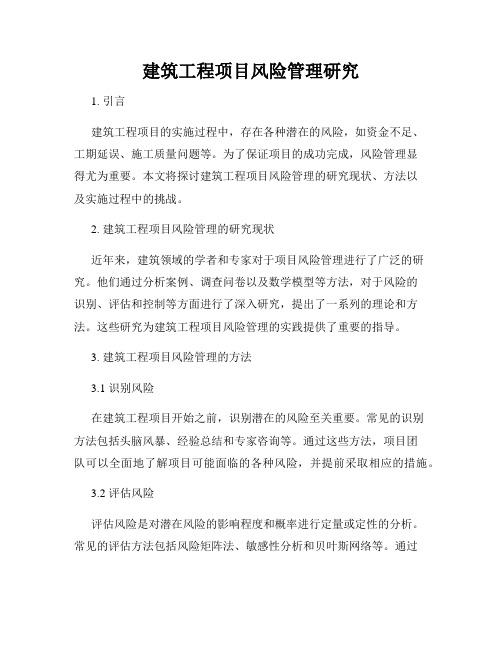 建筑工程项目风险管理研究

1. 引言

建筑工程项目的实施过程中，存在各种潜在的风险，如资金不足、工期延误、施工质量问题等。为了保证项目的成功完成，风险管理显得尤为重要。本文将探讨建筑工程项目风险管理的研究现状、方法以及实施过程中的挑战。

2. 建筑工程项目风险管理的研究现状

近年来，建筑领域的学者和专家对于项目风险管理进行了广泛的研究。他们通过分析案例、调查问卷以及数学模型等方法，对于风险的识别、评估和控制等方面进行了深入研究，提出了一系列的理论和方法。这些研究为建筑工程项目风险管理的实践提供了重要的指导。

3. 建筑工程项目风险管理的方法

3.1 识别风险

在建筑工程项目开始之前，识别潜在的风险至关重要。常见的识别方法包括头脑风暴、经验总结和专家咨询等。通过这些方法，项目团队可以全面地了解项目可能面临的各种风险，并提前采取相应的措施。

3.2 评估风险

评估风险是对潜在风险的影响程度和概率进行定量或定性的分析。常见的评估方法包括风险矩阵法、敏感性分析和贝叶斯网络等。通过